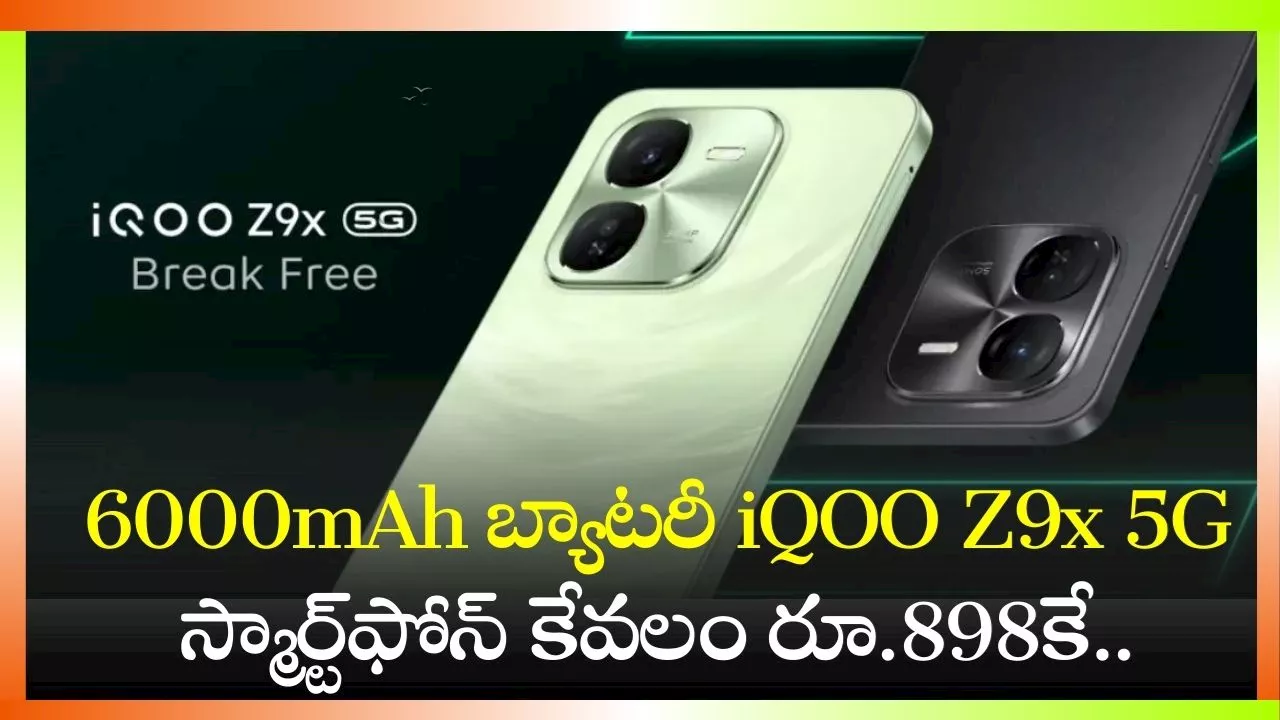 iQOO Z9x 5G
Break Free

6000mAh బ్యాటరీ iQOO Z9x 5G స్మార్ట్‌ఫోన్ కేవలం రూ.898కే..